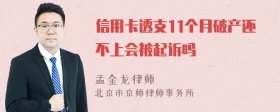 信用卡透支11个月破产还不上会被起诉吗

孟金龙律师
北京市京师律师事务所